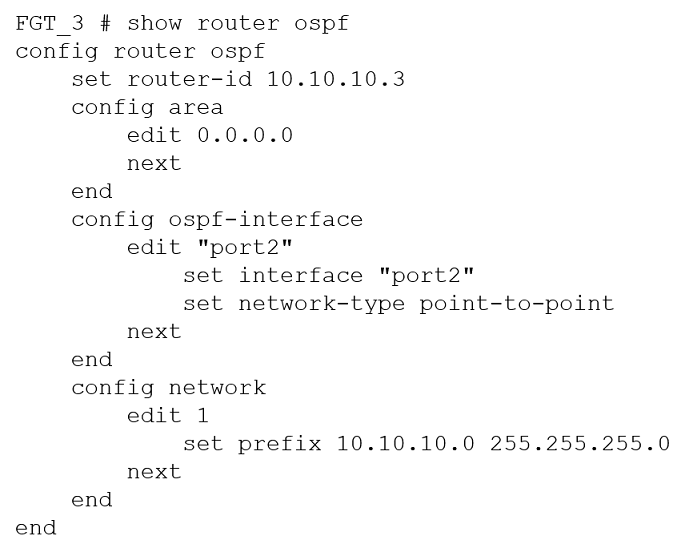 FGT_3 # show router ospf
config router ospf
    set router-id 10.10.10.3
    config area
        edit 0.0.0.0
        next
    end
    config ospf-interface
        edit "port2"
            set interface "port2"
            set network-type point-to-point
        next
    end
    config network
        edit 1
            set prefix 10.10.10.0 255.255.255.0
        next
    end
end